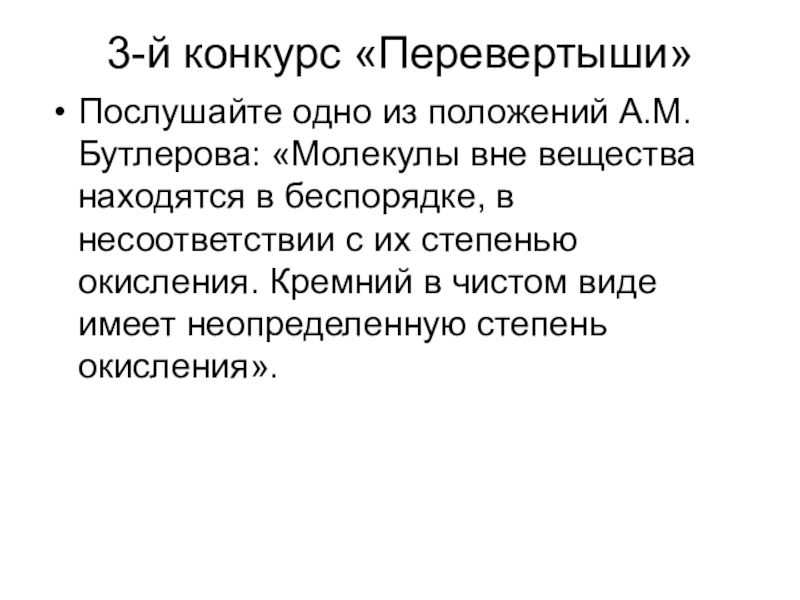 3-й конкурс «Перевертыши»

• Послушайте одно из положений А.М. Бутлерова: «Молекулы вне вещества находятся в беспорядке, в несоответствии с их степенью окисления. Кремний в чистом виде имеет неопределенную степень окисления».